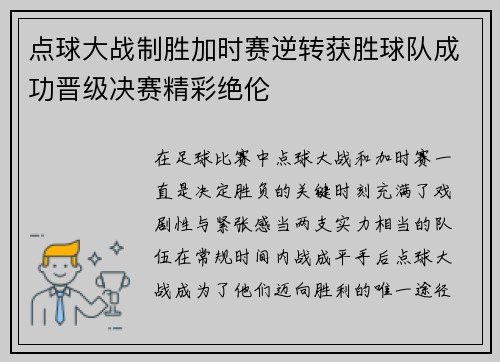 点球大战制胜加时赛逆转获胜球队成功晋级决赛精彩绝伦

在足球比赛中点球大战和加时赛一直是决定胜负的关键时刻充满了戏剧性与紧张感当两支实力相当的队伍在常规时间内战成平手后点球大战成为了他们迈向胜利的唯一途径